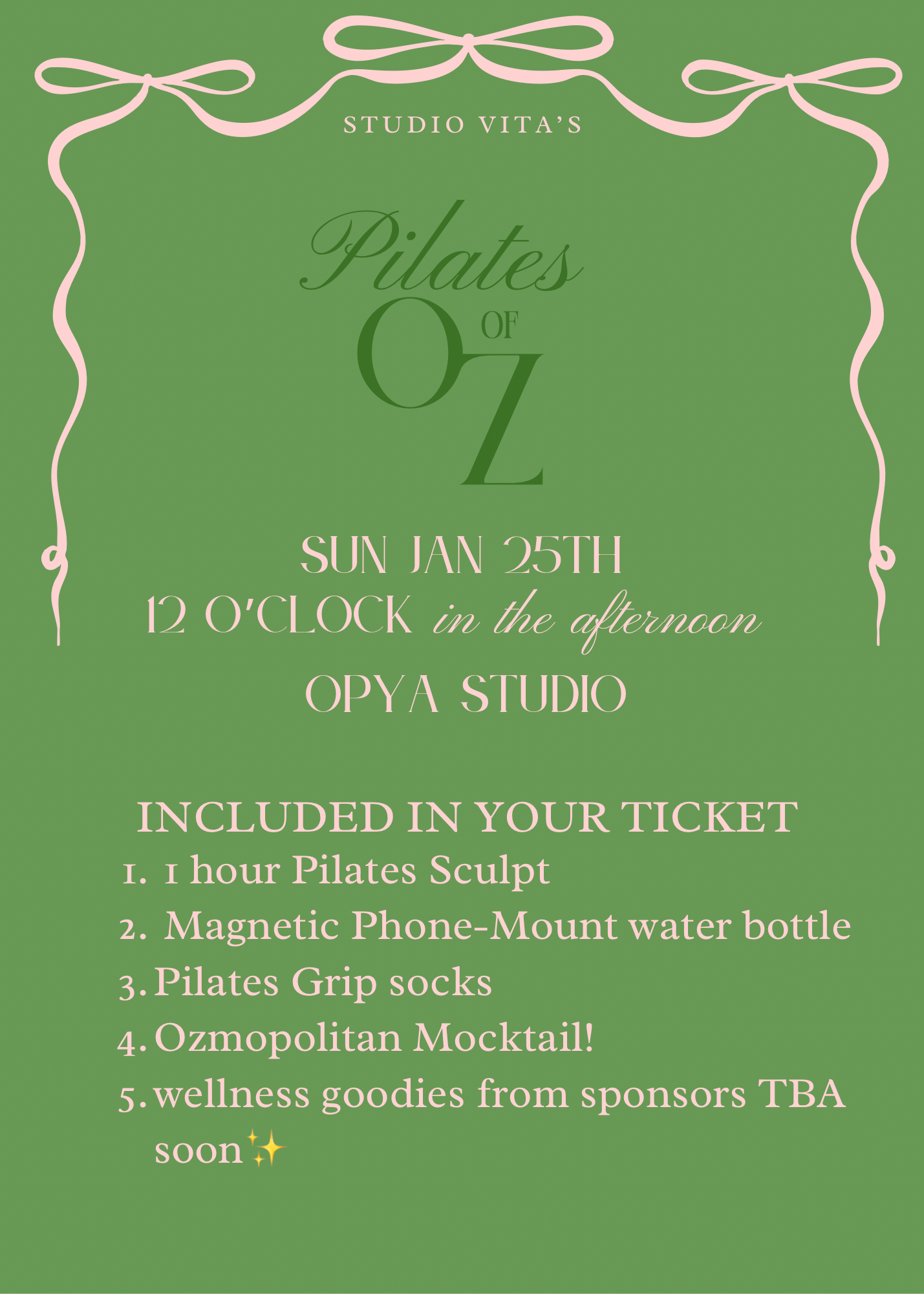 STUDIO VITA'S

Pilates
OF
OZ

SUN JAN 25TH
12 O'CLOCK in the afternoon
OPYA STUDIO

INCLUDED IN YOUR TICKET
1. 1 hour Pilates Sculpt
2. Magnetic Phone-Mount water bottle
3. Pilates Grip socks
4. Ozmopolitan Mocktail!
5. wellness goodies from sponsors TBA soon✨